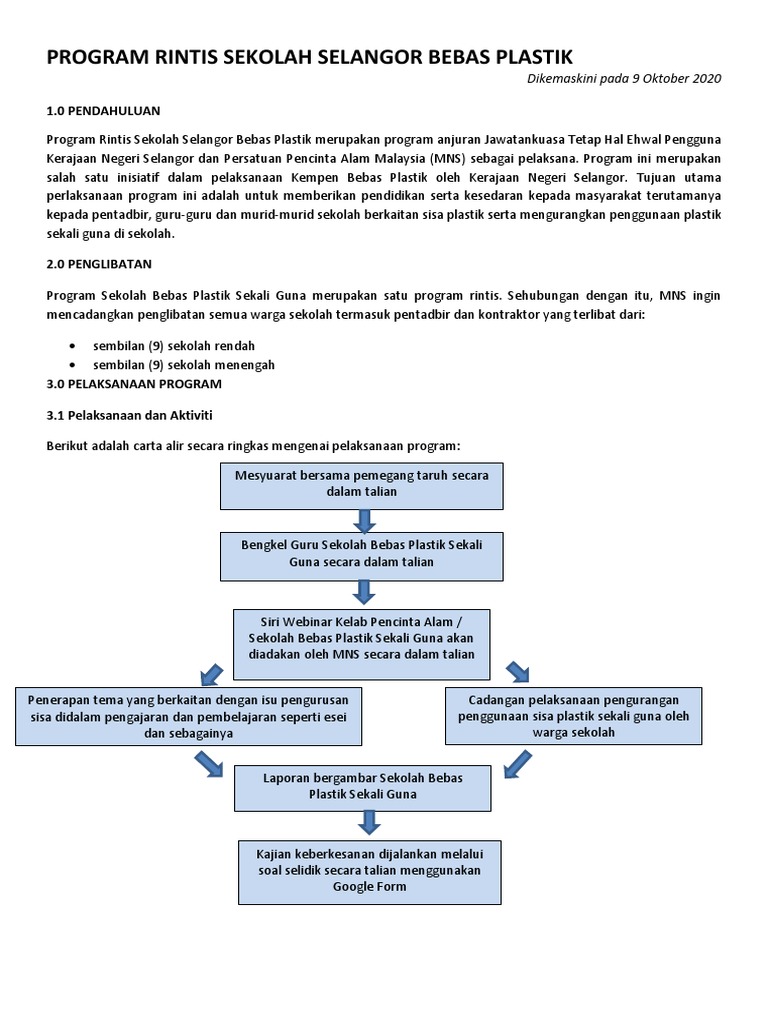 PROGRAM RINTIS SEKOLAH SELANGOR BEBAS PLASTIK

Dikemaskini pada 9 Oktober 2020

1.0 PENDAHULUAN

Program Rintis Sekolah Selangor Bebas Plastik merupakan program anjuran Jawatankuasa Tetap Hal Ehwal Pengguna Kerajaan Negeri Selangor dan Persatuan Pencinta Alam Malaysia (MNS) sebagai pelaksana. Program ini merupakan salah satu inisiatif dalam pelaksanaan Kempen Bebas Plastik oleh Kerajaan Negeri Selangor. Tujuan utama perlaksanaan program ini adalah untuk memberikan pendidikan serta kesedaran kepada masyarakat terutamanya kepada pentadbir, guru-guru dan murid-murid sekolah berkaitan sisa plastik serta mengurangkan penggunaan plastik sekali guna di sekolah.

2.0 PENGLIBATAN

Program Sekolah Bebas Plastik Sekali Guna merupakan satu program rintis. Sehubungan dengan itu, MNS ingin mencadangkan penglibatan semua warga sekolah termasuk pentadbir dan kontraktor yang terlibat dari:

• sembilan (9) sekolah rendah
• sembilan (9) sekolah menengah

3.0 PELAKSANAAN PROGRAM

3.1 Pelaksanaan dan Aktiviti

Berikut adalah carta alir secara ringkas mengenai pelaksanaan program:

Mesyuarat bersama pemegang taruh secara dalam talian

Bengkel Guru Sekolah Bebas Plastik Sekali Guna secara dalam talian

Siri Webinar Kelab Pencinta Alam / Sekolah Bebas Plastik Sekali Guna akan diadakan oleh MNS secara dalam talian

Penerapan tema yang berkaitan dengan isu pengurusan sisa didalam pengajaran dan pembelajaran seperti esei dan sebagainya

Cadangan pelaksanaan pengurangan penggunaan sisa plastik sekali guna oleh warga sekolah

Laporan bergambar Sekolah Bebas Plastik Sekali Guna

Kajian keberkesanan dijalankan melalui soal selidik secara talian menggunakan Google Form